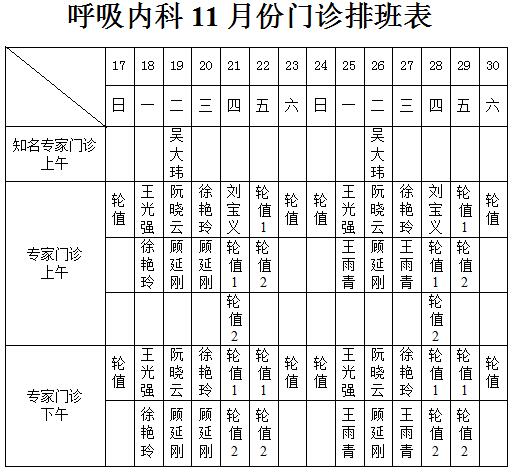 呼吸内科 11 月份门诊排班表

| | 17 | 18 | 19 | 20 | 21 | 22 | 23 | 24 | 25 | 26 | 27 | 28 | 29 | 30 |
|---|---|---|---|---|---|---|---|---|---|---|---|---|---|---|
| | 日 | 一 | 二 | 三 | 四 | 五 | 六 | 日 | 一 | 二 | 三 | 四 | 五 | 六 |
| 知名专家门诊 上午 | | | 吴大玮 | | | | | | | 吴大玮 | | | | |
| 专家门诊 上午 | 轮值 | 王光强 | 阮晓云 | 徐艳玲 | 刘宝义 | 轮值1 | 轮值 | 轮值 | 王光强 | 阮晓云 | 徐艳玲 | 刘宝义 | 轮值1 | 轮值 |
| | | 徐艳玲 | 顾延刚 | 顾延刚 | 轮值1 | 轮值2 | | | 王雨青 | 顾延刚 | 王雨青 | 轮值1 | 轮值2 | |
| | | | | | 轮值2 | | | | | | | 轮值2 | | |
| 专家门诊 下午 | 轮值 | 王光强 | 阮晓云 | 徐艳玲 | 轮值1 | 轮值1 | 轮值 | 轮值 | 王光强 | 阮晓云 | 徐艳玲 | 轮值1 | 轮值1 | 轮值 |
| | | 徐艳玲 | 顾延刚 | 顾延刚 | 轮值2 | 轮值2 | | | 王雨青 | 顾延刚 | 王雨青 | 轮值2 | 轮值2 | |